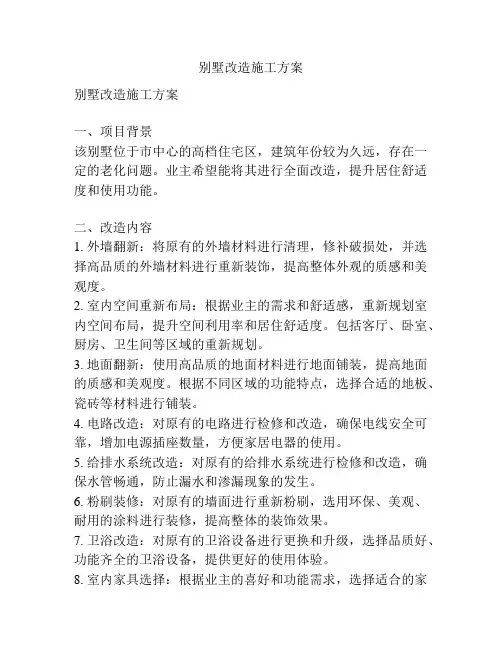 别墅改造施工方案

别墅改造施工方案

一、项目背景
该别墅位于市中心的高档住宅区，建筑年份较为久远，存在一定的老化问题。业主希望能将其进行全面改造，提升居住舒适度和使用功能。

二、改造内容
1. 外墙翻新：将原有的外墙材料进行清理，修补破损处，并选择高品质的外墙材料进行重新装饰，提高整体外观的质感和美观度。
2. 室内空间重新布局：根据业主的需求和舒适感，重新规划室内空间布局，提升空间利用率和居住舒适度。包括客厅、卧室、厨房、卫生间等区域的重新规划。
3. 地面翻新：使用高品质的地面材料进行地面铺装，提高地面的质感和美观度。根据不同区域的功能特点，选择合适的地板、瓷砖等材料进行铺装。
4. 电路改造：对原有的电路进行检修和改造，确保电线安全可靠，增加电源插座数量，方便家居电器的使用。
5. 给排水系统改造：对原有的给排水系统进行检修和改造，确保水管畅通，防止漏水和渗漏现象的发生。
6. 粉刷装修：对原有的墙面进行重新粉刷，选用环保、美观、耐用的涂料进行装修，提高整体的装饰效果。
7. 卫浴改造：对原有的卫浴设备进行更换和升级，选择品质好、功能齐全的卫浴设备，提供更好的使用体验。
8. 室内家具选择：根据业主的喜好和功能需求，选择适合的家